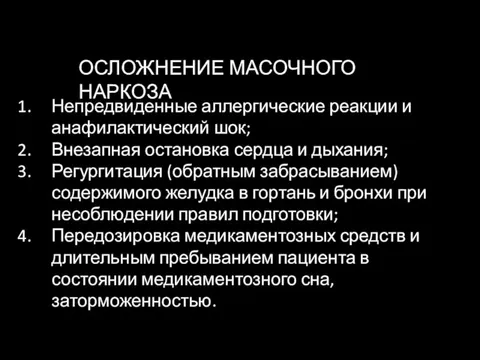 ОСЛОЖНЕНИЕ МАСОЧНОГО НАРКОЗА

1. Непредвиденные аллергические реакции и анафилактический шок;
2. Внезапная остановка сердца и дыхания;
3. Регургитация (обратным забрасыванием) содержимого желудка в гортань и бронхи при несоблюдении правил подготовки;
4. Передозировка медикаментозных средств и длительным пребыванием пациента в состоянии медикаментозного сна, заторможенностью.